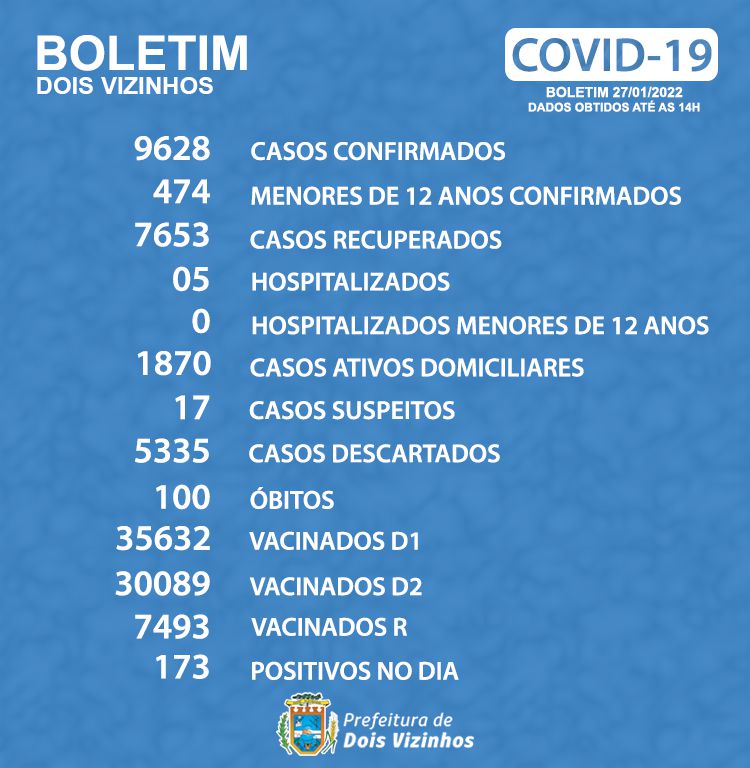 BOLETIM
DOIS VIZINHOS

COVID-19
BOLETIM 27/01/2022
DADOS OBTIDOS ATÉ AS 14H

9628 CASOS CONFIRMADOS
474 MENORES DE 12 ANOS CONFIRMADOS
7653 CASOS RECUPERADOS
05 HOSPITALIZADOS
0 HOSPITALIZADOS MENORES DE 12 ANOS
1870 CASOS ATIVOS DOMICILIARES
17 CASOS SUSPEITOS
5335 CASOS DESCARTADOS
100 ÓBITOS
35632 VACINADOS D1
30089 VACINADOS D2
7493 VACINADOS R
173 POSITIVOS NO DIA

Prefeitura de
Dois Vizinhos